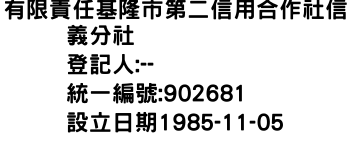 有限責任基隆市第二信用合作社信義分社
登記人:--
統一編號:902681
設立日期1985-11-05